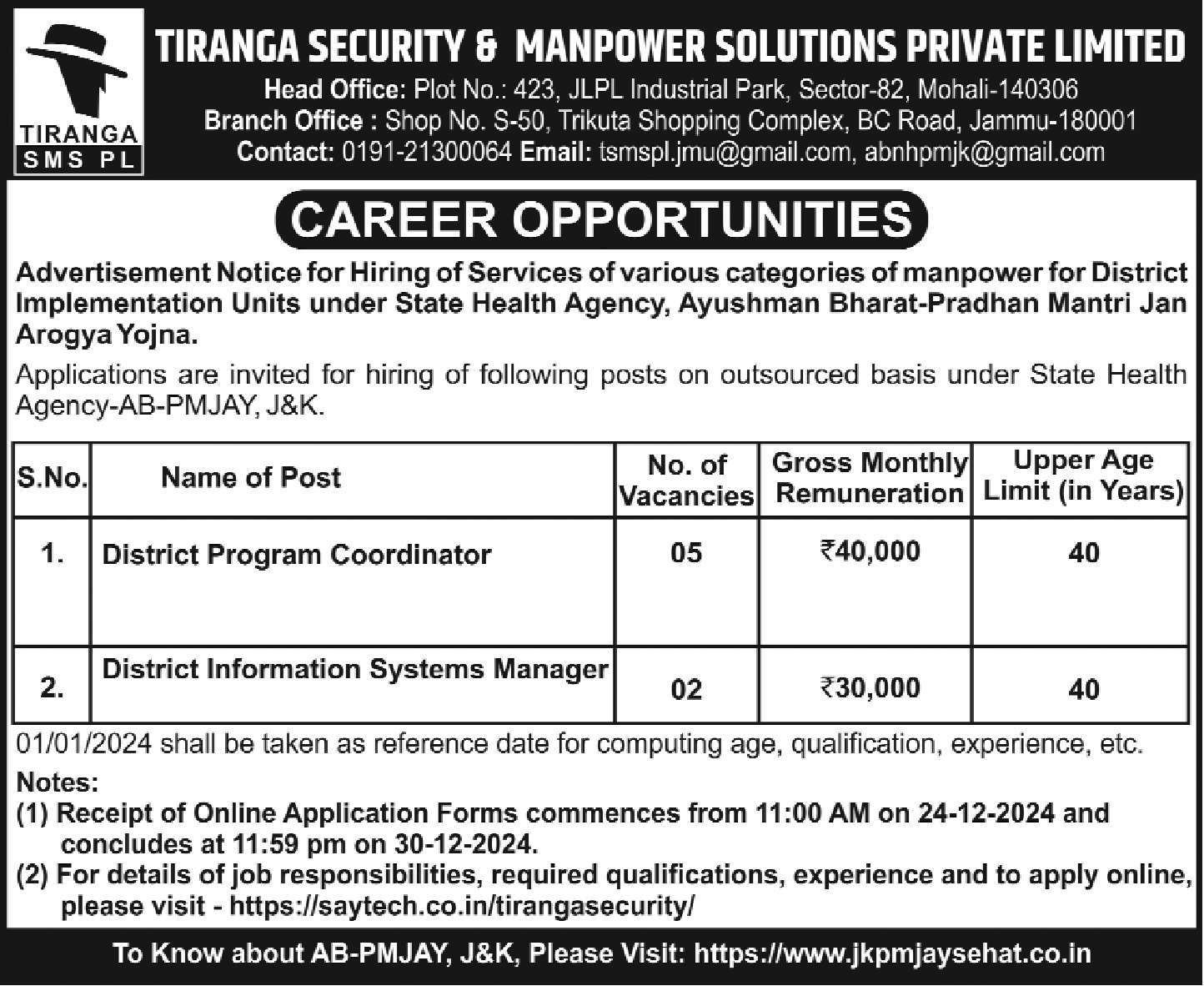 TIRANGA
SMS PL

TIRANGA SECURITY & MANPOWER SOLUTIONS PRIVATE LIMITED
Head Office: Plot No.: 423, JLPL Industrial Park, Sector-82, Mohali-140306
Branch Office : Shop No. S-50, Trikuta Shopping Complex, BC Road, Jammu-180001
Contact: 0191-21300064 Email: tsmspl.jmu@gmail.com, abnhpmjk@gmail.com

CAREER OPPORTUNITIES

Advertisement Notice for Hiring of Services of various categories of manpower for District Implementation Units under State Health Agency, Ayushman Bharat-Pradhan Mantri Jan Arogya Yojna.

Applications are invited for hiring of following posts on outsourced basis under State Health Agency-AB-PMJAY, J&K.

| S.No. | Name of Post | No. of Vacancies | Gross Monthly Remuneration | Upper Age Limit (in Years) |
|---|---|---|---|---|
| 1. | District Program Coordinator | 05 | ₹40,000 | 40 |
| 2. | District Information Systems Manager | 02 | ₹30,000 | 40 |

01/01/2024 shall be taken as reference date for computing age, qualification, experience, etc.

Notes:
(1) Receipt of Online Application Forms commences from 11:00 AM on 24-12-2024 and concludes at 11:59 pm on 30-12-2024.
(2) For details of job responsibilities, required qualifications, experience and to apply online, please visit - https://saytech.co.in/tirangasecurity/

To Know about AB-PMJAY, J&K, Please Visit: https://www.jkpmjaysehat.co.in